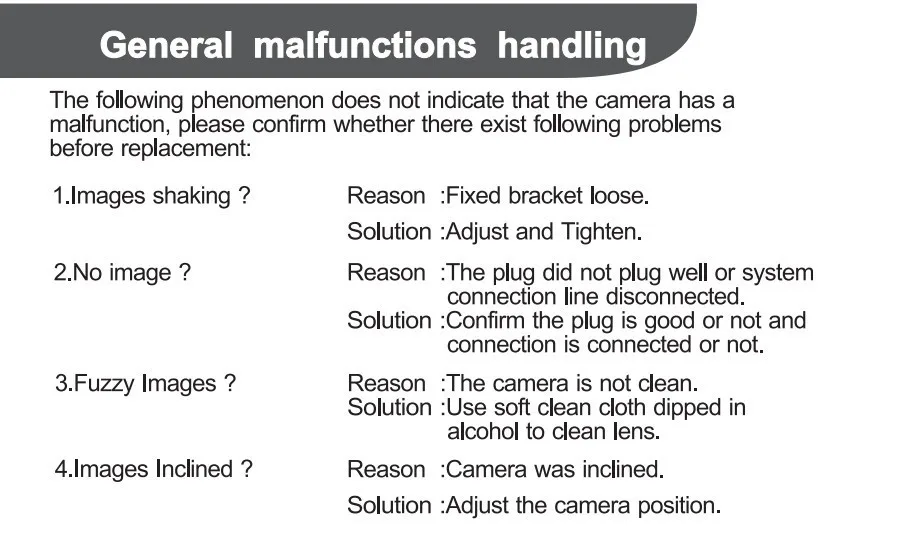 General malfunctions handling

The following phenomenon does not indicate that the camera has a malfunction, please confirm whether there exist following problems before replacement:

1.Images shaking ?
Reason :Fixed bracket loose.
Solution :Adjust and Tighten.

2.No image ?
Reason :The plug did not plug well or system connection line disconnected.
Solution :Confirm the plug is good or not and connection is connected or not.

3.Fuzzy Images ?
Reason :The camera is not clean.
Solution :Use soft clean cloth dipped in alcohol to clean lens.

4.Images Inclined ?
Reason :Camera was inclined.
Solution :Adjust the camera position.